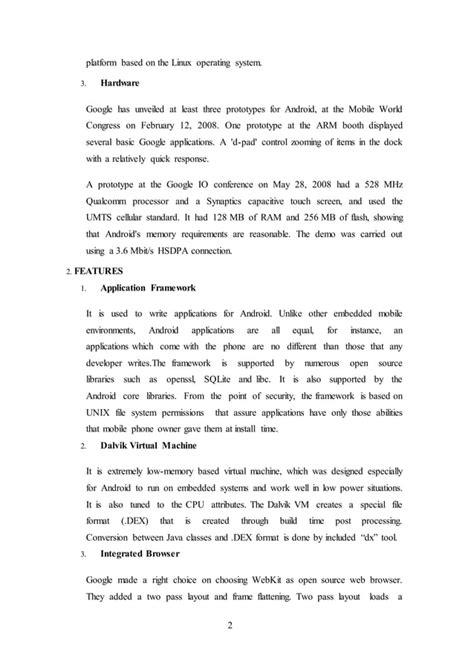 platform based on the Linux operating system.

3. Hardware

Google has unveiled at least three prototypes for Android, at the Mobile World Congress on February 12, 2008. One prototype at the ARM booth displayed several basic Google applications. A 'd-pad' control zooming of items in the dock with a relatively quick response.

A prototype at the Google IO conference on May 28, 2008 had a 528 MHz Qualcomm processor and a Synaptics capacitive touch screen, and used the UMTS cellular standard. It had 128 MB of RAM and 256 MB of flash, showing that Android's memory requirements are reasonable. The demo was carried out using a 3.6 Mbit/s HSDPA connection.

2. FEATURES

1. Application Framework

It is used to write applications for Android. Unlike other embedded mobile environments, Android applications are all equal, for instance, an applications which come with the phone are no different than those that any developer writes.The framework is supported by numerous open source libraries such as openssl, SQLite and libc. It is also supported by the Android core libraries. From the point of security, the framework is based on UNIX file system permissions that assure applications have only those abilities that mobile phone owner gave them at install time.

2. Dalvik Virtual Machine

It is extremely low-memory based virtual machine, which was designed especially for Android to run on embedded systems and work well in low power situations. It is also tuned to the CPU attributes. The Dalvik VM creates a special file format (.DEX) that is created through build time post processing. Conversion between Java classes and .DEX format is done by included "dx" tool.

3. Integrated Browser

Google made a right choice on choosing WebKit as open source web browser. They added a two pass layout and frame flattening. Two pass layout loads a

2